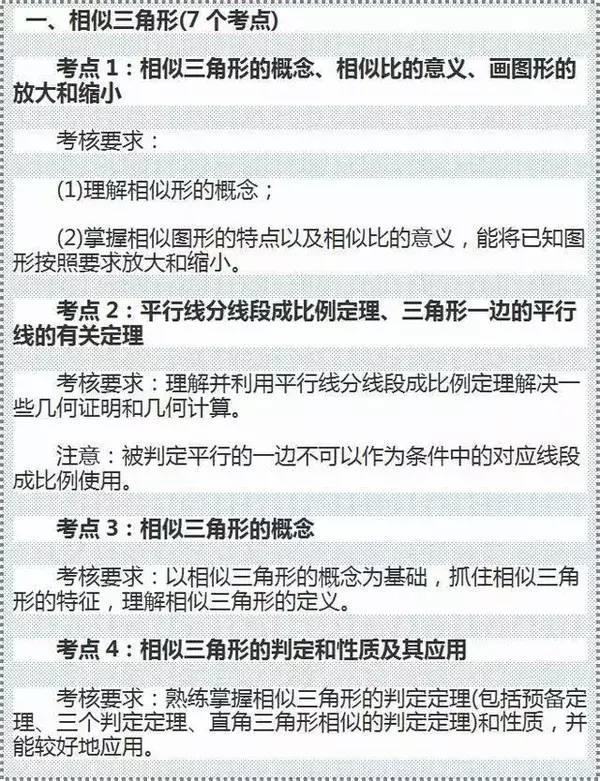 一、相似三角形(7 个考点)

考点 1：相似三角形的概念、相似比的意义、画图形的放大和缩小

考核要求：

(1)理解相似形的概念；

(2)掌握相似图形的特点以及相似比的意义，能将已知图形按照要求放大和缩小。

考点 2：平行线分线段成比例定理、三角形一边的平行线的有关定理

考核要求：理解并利用平行线分线段成比例定理解决一些几何证明和几何计算。

注意：被判定平行的一边不可以作为条件中的对应线段成比例使用。

考点 3：相似三角形的概念

考核要求：以相似三角形的概念为基础，抓住相似三角形的特征，理解相似三角形的定义。

考点 4：相似三角形的判定和性质及其应用

考核要求：熟练掌握相似三角形的判定定理(包括预备定理、三个判定定理、直角三角形相似的判定定理)和性质，并能较好地应用。